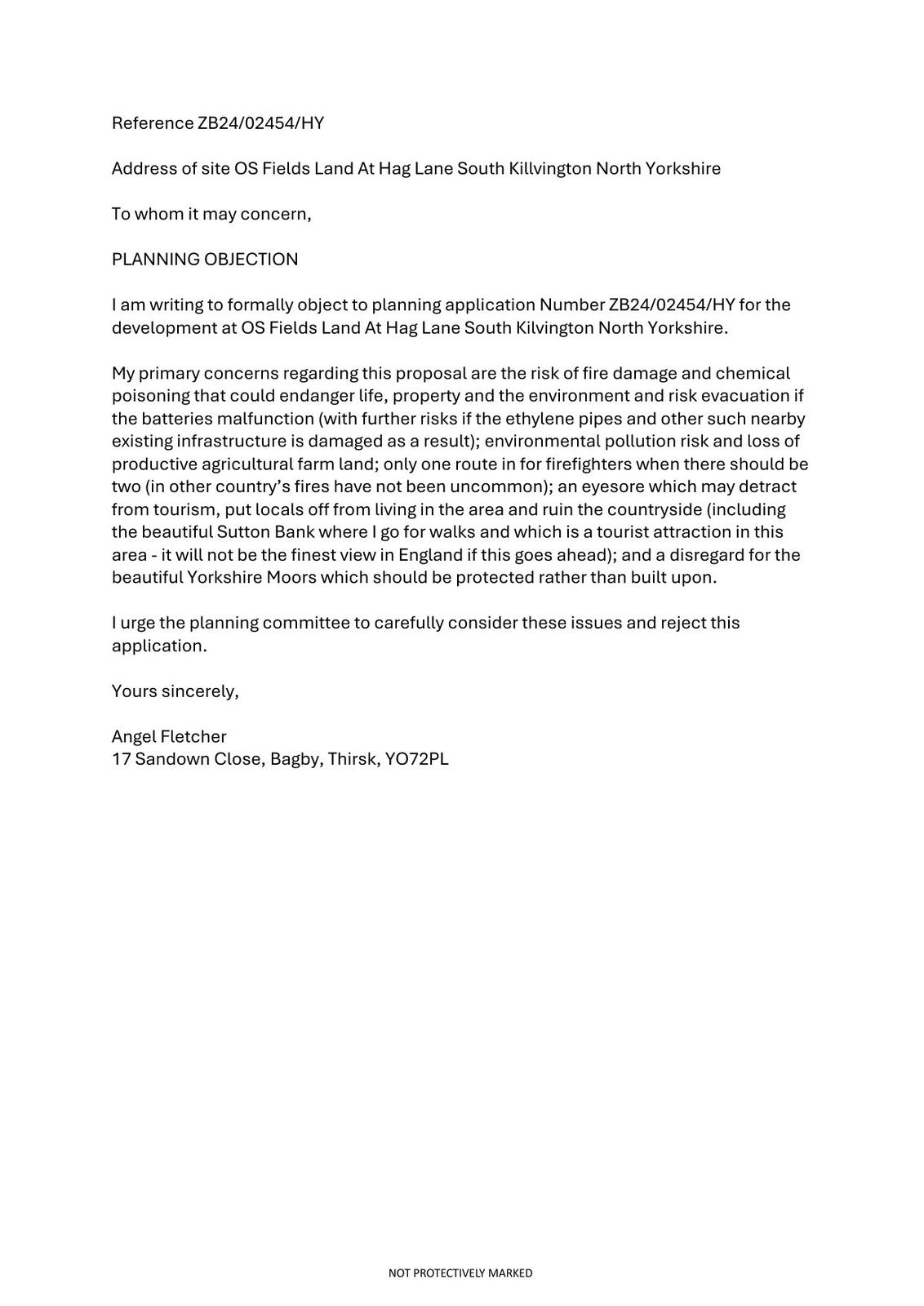 Reference ZB24/02454/HY

Address of site OS Fields Land At Hag Lane South Killvington North Yorkshire

To whom it may concern,

PLANNING OBJECTION

I am writing to formally object to planning application Number ZB24/02454/HY for the development at OS Fields Land At Hag Lane South Kilvington North Yorkshire.

My primary concerns regarding this proposal are the risk of fire damage and chemical poisoning that could endanger life, property and the environment and risk evacuation if the batteries malfunction (with further risks if the ethylene pipes and other such nearby existing infrastructure is damaged as a result); environmental pollution risk and loss of productive agricultural farm land; only one route in for firefighters when there should be two (in other country's fires have not been uncommon); an eyesore which may detract from tourism, put locals off from living in the area and ruin the countryside (including the beautiful Sutton Bank where I go for walks and which is a tourist attraction in this area - it will not be the finest view in England if this goes ahead); and a disregard for the beautiful Yorkshire Moors which should be protected rather than built upon.

I urge the planning committee to carefully consider these issues and reject this application.

Yours sincerely,

Angel Fletcher
17 Sandown Close, Bagby, Thirsk, YO72PL

NOT PROTECTIVELY MARKED